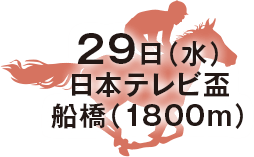 29日（水）
日本テレビ盃
船橋（1800m）